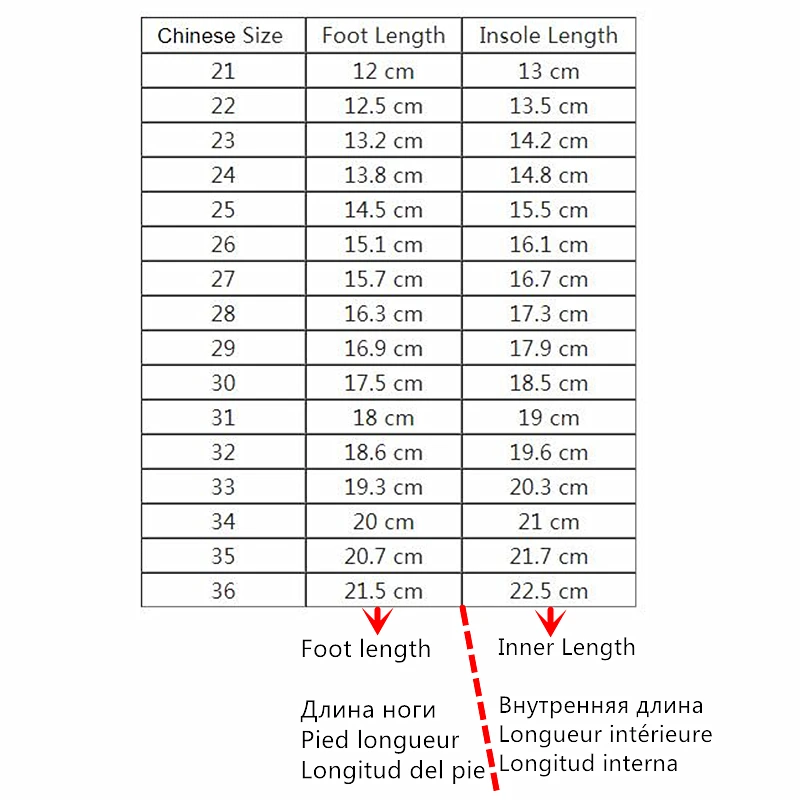 | Chinese Size | Foot Length | Insole Length |
|---|---|---|
| 21 | 12 cm | 13 cm |
| 22 | 12.5 cm | 13.5 cm |
| 23 | 13.2 cm | 14.2 cm |
| 24 | 13.8 cm | 14.8 cm |
| 25 | 14.5 cm | 15.5 cm |
| 26 | 15.1 cm | 16.1 cm |
| 27 | 15.7 cm | 16.7 cm |
| 28 | 16.3 cm | 17.3 cm |
| 29 | 16.9 cm | 17.9 cm |
| 30 | 17.5 cm | 18.5 cm |
| 31 | 18 cm | 19 cm |
| 32 | 18.6 cm | 19.6 cm |
| 33 | 19.3 cm | 20.3 cm |
| 34 | 20 cm | 21 cm |
| 35 | 20.7 cm | 21.7 cm |
| 36 | 21.5 cm | 22.5 cm |

Foot length

Длина ноги
Pied longueur
Longitud del pie

Inner Length

Внутренняя длина
Longueur intérieure
Longitud interna